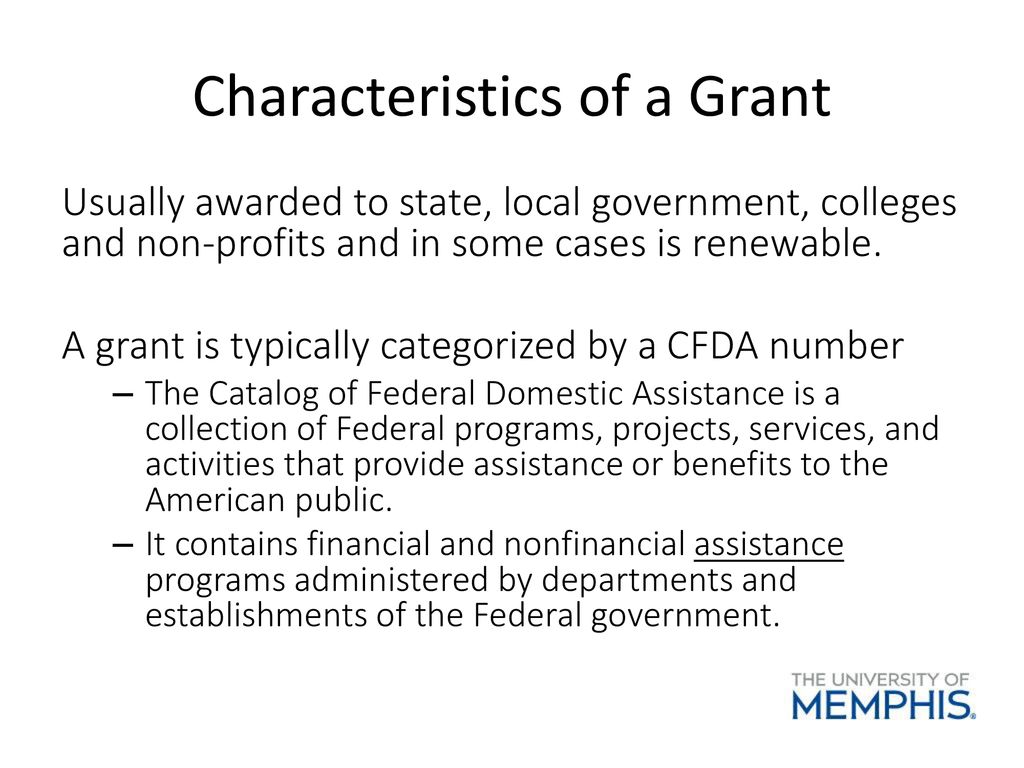 Characteristics of a Grant

Usually awarded to state, local government, colleges and non-profits and in some cases is renewable.

A grant is typically categorized by a CFDA number

– The Catalog of Federal Domestic Assistance is a collection of Federal programs, projects, services, and activities that provide assistance or benefits to the American public.

– It contains financial and nonfinancial assistance programs administered by departments and establishments of the Federal government.

THE UNIVERSITY OF MEMPHIS.